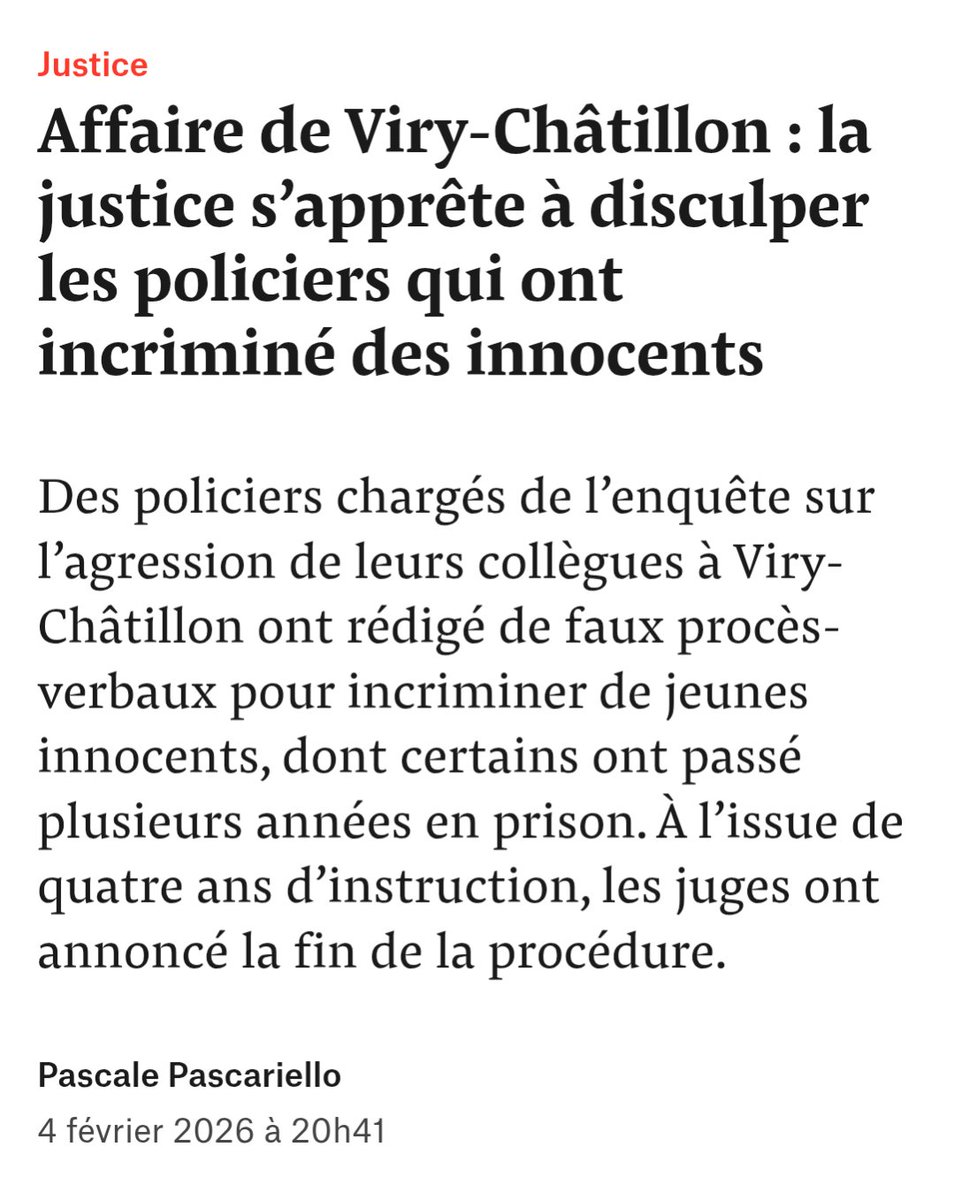 Justice

Affaire de Viry-Châtillon : la justice s’apprête à disculper les policiers qui ont incriminé des innocents

Des policiers chargés de l’enquête sur l’agression de leurs collègues à Viry-Châtillon ont rédigé de faux procès-verbaux pour incriminer de jeunes innocents, dont certains ont passé plusieurs années en prison. À l’issue de quatre ans d’instruction, les juges ont annoncé la fin de la procédure.

Pascale Pascariello
4 février 2026 à 20h41